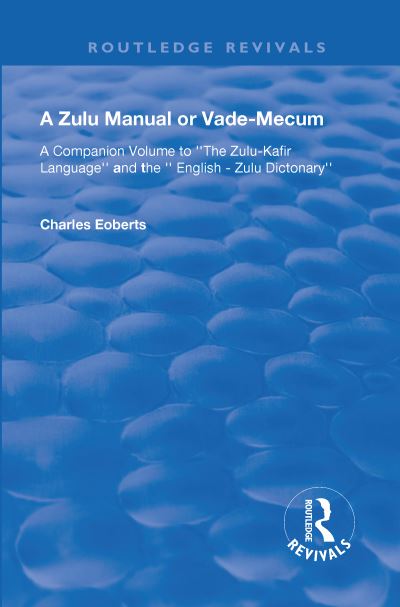 ROUTLEDGE REVIVALS

A Zulu Manual or Vade-Mecum

A Companion Volume to ''The Zulu-Kafir Language'' and the '' English - Zulu Dictonary''

Charles Eoberts

ROUTLEDGE REVIVALS